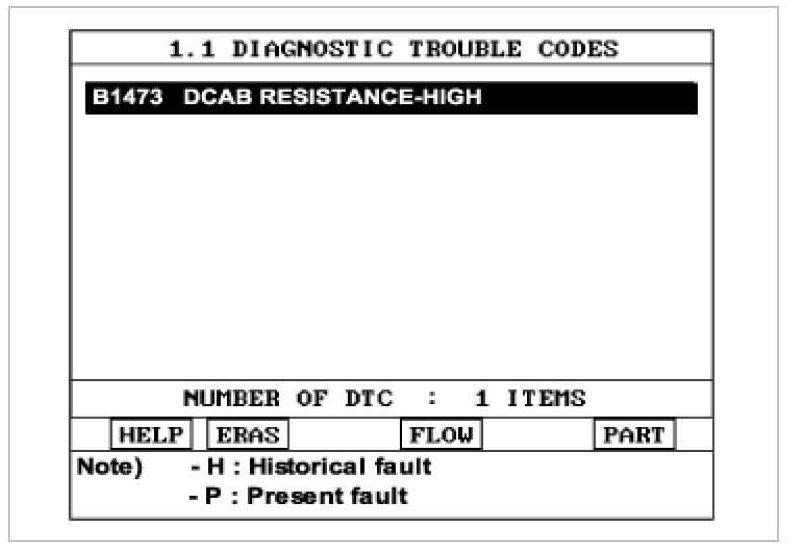 1.1 DIAGNOSTIC TROUBLE CODES

B1473 DCAB RESISTANCE-HIGH

NUMBER OF DTC : 1 ITEMS

HELP ERAS FLOW PART

Note) - H : Historical fault
- P : Present fault